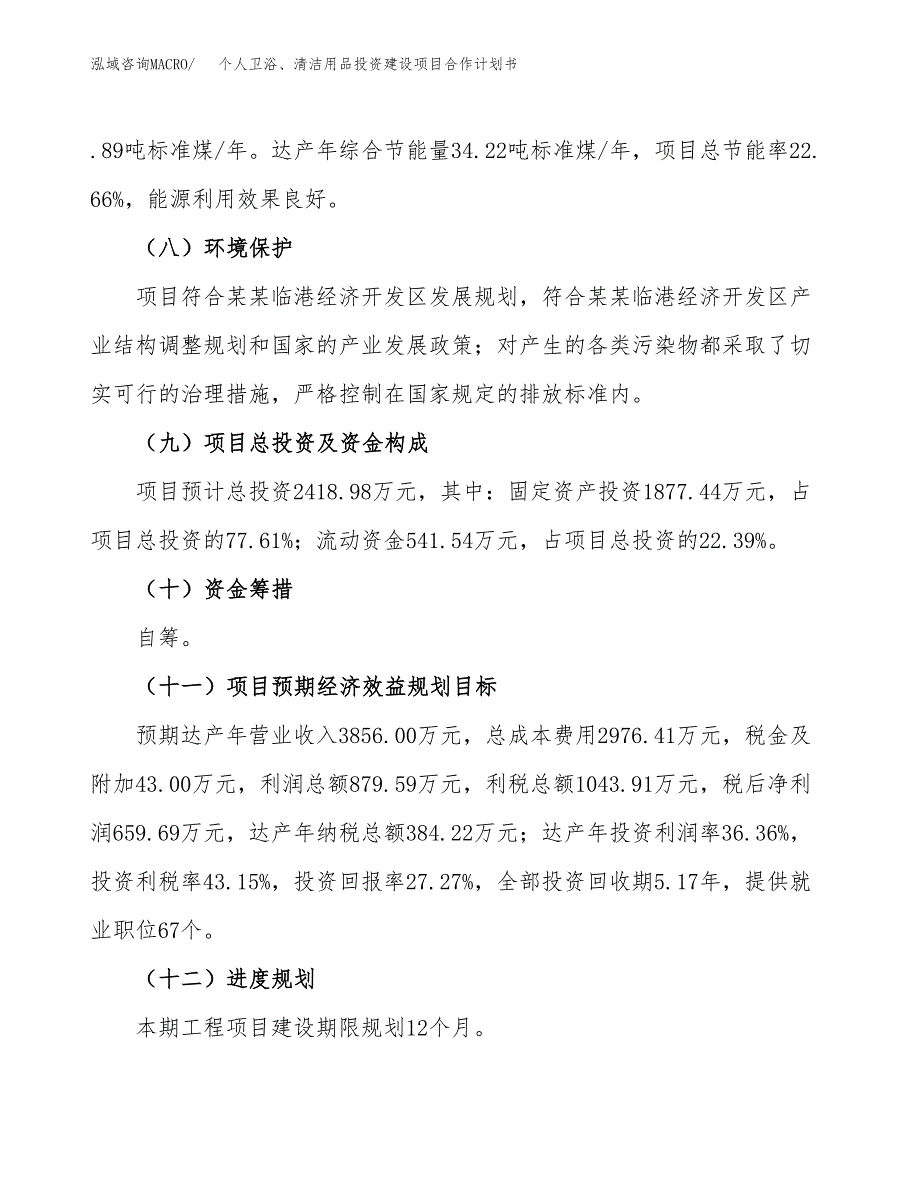 泓域咨询MACRO/ 个人卫浴、清洁用品投资建设项目合作计划书

.89吨标准煤/年。达产年综合节能量34.22吨标准煤/年，项目总节能率22.66%，能源利用效果良好。

（八）环境保护

项目符合某某临港经济开发区发展规划，符合某某临港经济开发区产业结构调整规划和国家的产业发展政策；对产生的各类污染物都采取了切实可行的治理措施，严格控制在国家规定的排放标准内。

（九）项目总投资及资金构成

项目预计总投资2418.98万元，其中：固定资产投资1877.44万元，占项目总投资的77.61%；流动资金541.54万元，占项目总投资的22.39%。

（十）资金筹措

自筹。

（十一）项目预期经济效益规划目标

预期达产年营业收入3856.00万元，总成本费用2976.41万元，税金及附加43.00万元，利润总额879.59万元，利税总额1043.91万元，税后净利润659.69万元，达产年纳税总额384.22万元；达产年投资利润率36.36%，投资利税率43.15%，投资回报率27.27%，全部投资回收期5.17年，提供就业职位67个。

（十二）进度规划

本期工程项目建设期限规划12个月。